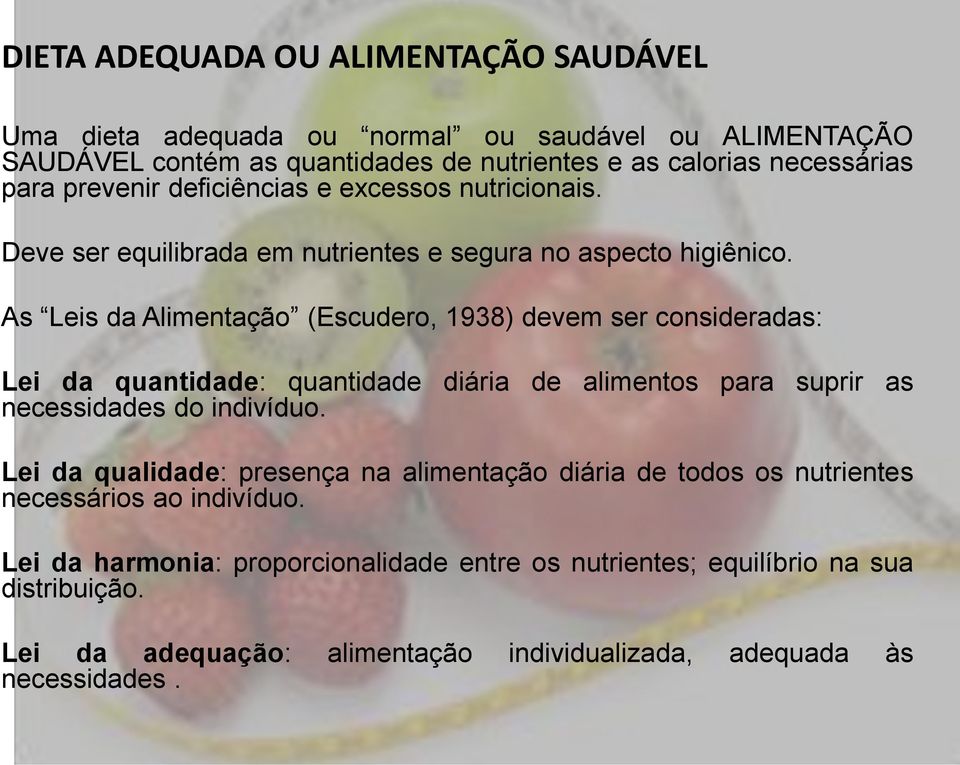 DIETA ADEQUADA OU ALIMENTAÇÃO SAUDÁVEL

Uma dieta adequada ou “normal” ou saudável ou ALIMENTAÇÃO SAUDÁVEL contém as quantidades de nutrientes e as calorias necessárias para prevenir deficiências e excessos nutricionais.

Deve ser equilibrada em nutrientes e segura no aspecto higiênico.

As “Leis da Alimentação” (Escudero, 1938) devem ser consideradas:

Lei da quantidade: quantidade diária de alimentos para suprir as necessidades do indivíduo.

Lei da qualidade: presença na alimentação diária de todos os nutrientes necessários ao indivíduo.

Lei da harmonia: proporcionalidade entre os nutrientes; equilíbrio na sua distribuição.

Lei da adequação: alimentação individualizada, adequada às necessidades .